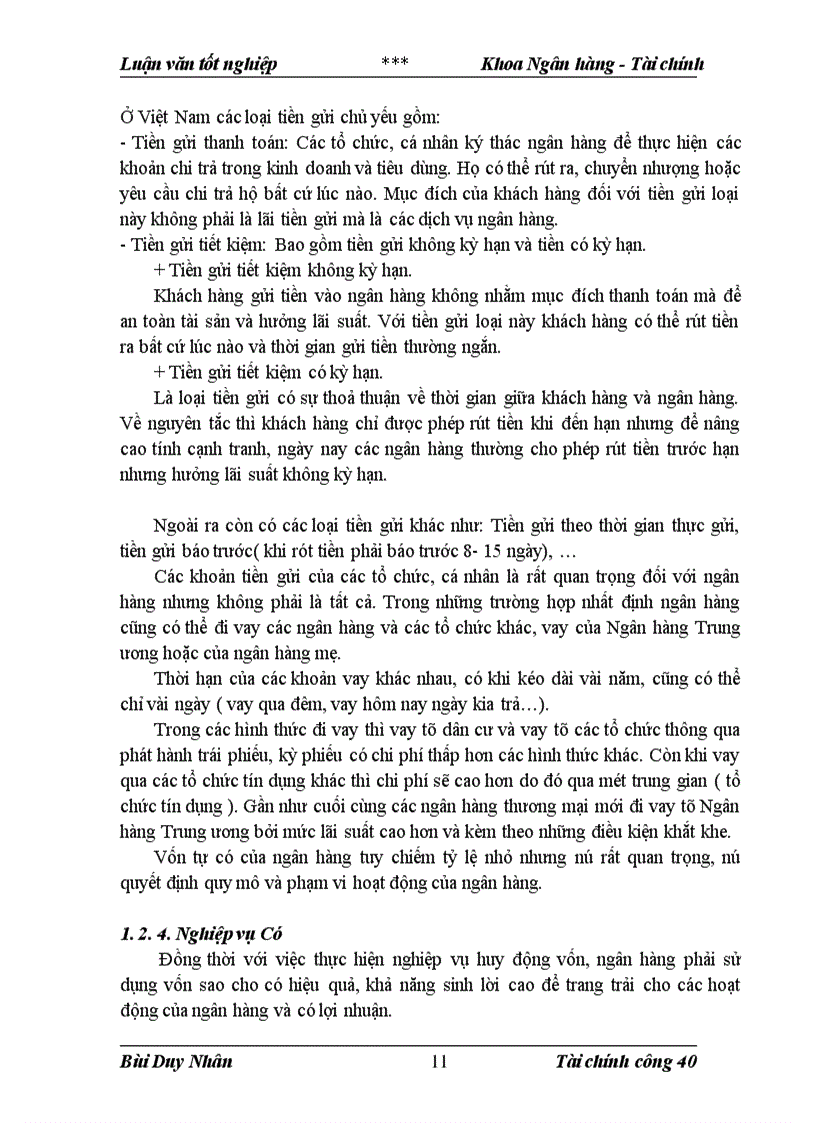 Luận văn tốt nghiệp *** Khoa Ngân hàng - Tài chính

Ở Việt Nam các loại tiền gửi chủ yếu gồm:
- Tiền gửi thanh toán: Các tổ chức, cá nhân ký thác ngân hàng để thực hiện các khoản chi trả trong kinh doanh và tiêu dùng. Họ có thể rút ra, chuyển nhượng hoặc yêu cầu chi trả hộ bất cứ lúc nào. Mục đích của khách hàng đối với tiền gửi loại này không phải là lãi tiền gửi mà là các dịch vụ ngân hàng.
- Tiền gửi tiết kiệm: Bao gồm tiền gửi không kỳ hạn và tiền có kỳ hạn.
+ Tiền gửi tiết kiệm không kỳ hạn.
Khách hàng gửi tiền vào ngân hàng không nhằm mục đích thanh toán mà để an toàn tài sản và hưởng lãi suất. Với tiền gửi loại này khách hàng có thể rút tiền ra bất cứ lúc nào và thời gian gửi tiền thường ngắn.
+ Tiền gửi tiết kiệm có kỳ hạn.
Là loại tiền gửi có sự thoả thuận về thời gian giữa khách hàng và ngân hàng. Về nguyên tắc thì khách hàng chỉ được phép rút tiền khi đến hạn nhưng để nâng cao tính cạnh tranh, ngày nay các ngân hàng thường cho phép rút tiền trước hạn nhưng hưởng lãi suất không kỳ hạn.

Ngoài ra còn có các loại tiền gửi khác như: Tiền gửi theo thời gian thực gửi, tiền gửi báo trước( khi rót tiền phải báo trước 8- 15 ngày), …
Các khoản tiền gửi của các tổ chức, cá nhân là rất quan trọng đối với ngân hàng nhưng không phải là tất cả. Trong những trường hợp nhất định ngân hàng cũng có thể đi vay các ngân hàng và các tổ chức khác, vay của Ngân hàng Trung ương hoặc của ngân hàng mẹ.
Thời hạn của các khoản vay khác nhau, có khi kéo dài vài năm, cũng có thể chỉ vài ngày ( vay qua đêm, vay hôm nay ngày kia trả…).
Trong các hình thức đi vay thì vay tõ dân cư và vay tõ các tổ chức thông qua phát hành trái phiếu, kỳ phiếu có chi phí thấp hơn các hình thức khác. Còn khi vay qua các tổ chức tín dụng khác thì chi phí sẽ cao hơn do đó qua mét trung gian ( tổ chức tín dụng ). Gần như cuối cùng các ngân hàng thương mại mới đi vay tõ Ngân hàng Trung ương bởi mức lãi suất cao hơn và kèm theo những điều kiện khắt khe.
Vốn tự có của ngân hàng tuy chiếm tỷ lệ nhỏ nhưng nú rất quan trọng, nú quyết định quy mô và phạm vi hoạt động của ngân hàng.

1. 2. 4. Nghiệp vụ Có
Đồng thời với việc thực hiện nghiệp vụ huy động vốn, ngân hàng phải sử dụng vốn sao cho có hiệu quả, khả năng sinh lời cao để trang trải cho các hoạt động của ngân hàng và có lợi nhuận.

Bùi Duy Nhân 11 Tài chính công 40